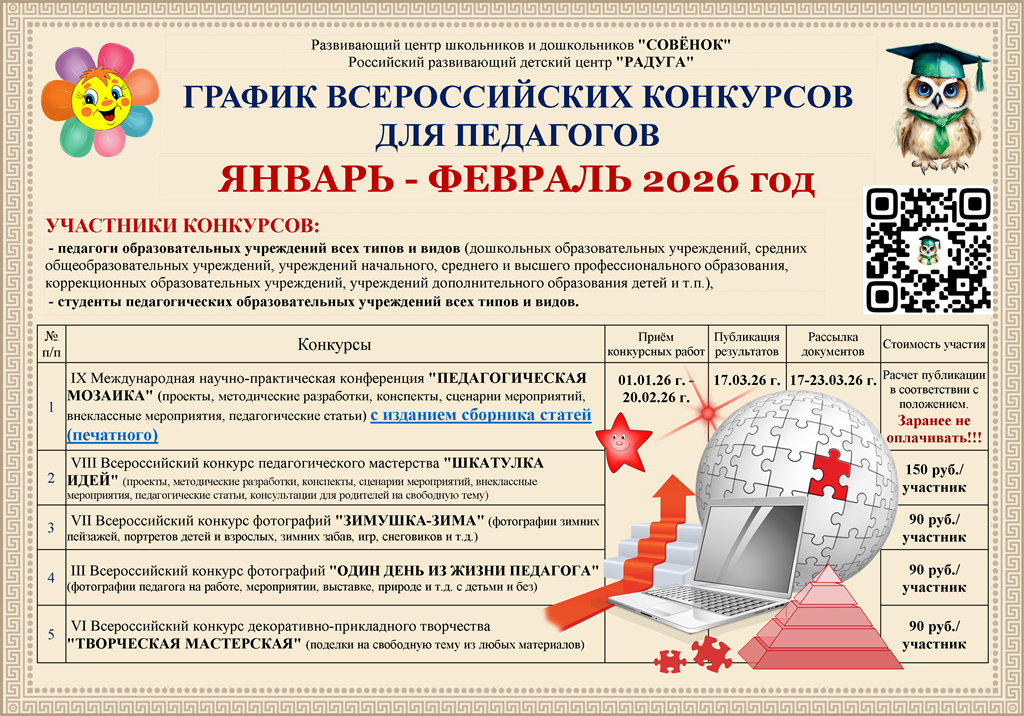 Развивающий центр школьников и дошкольников "СОВЁНОК"
Российский развивающий детский центр "РАДУГА"

ГРАФИК ВСЕРОССИЙСКИХ КОНКУРСОВ ДЛЯ ПЕДАГОГОВ

ЯНВАРЬ - ФЕВРАЛЬ 2026 год

УЧАСТНИКИ КОНКУРСОВ:
- педагоги образовательных учреждений всех типов и видов (дошкольных образовательных учреждений, средних общеобразовательных учреждений, учреждений начального, среднего и высшего профессионального образования, коррекционных образовательных учреждений, учреждений дополнительного образования детей и т.п.),
- студенты педагогических образовательных учреждений всех типов и видов.

| № п/п | Конкурсы | Приём конкурсных работ | Публикация результатов | Рассылка документов | Стоимость участия |
|---|---|---|---|---|---|
| 1 | IX Международная научно-практическая конференция "ПЕДАГОГИЧЕСКАЯ МОЗАИКА" (проекты, методические разработки, конспекты, сценарии мероприятий, внеклассные мероприятия, педагогические статьи) с изданием сборника статей (печатного) | 01.01.26 г. - 20.02.26 г. | 17.03.26 г. | 17-23.03.26 г. | Расчет публикации в соответствии с положением. Заранее не оплачивать!!! |
| 2 | VIII Всероссийский конкурс педагогического мастерства "ШКАТУЛКА ИДЕЙ" (проекты, методические разработки, конспекты, сценарии мероприятий, внеклассные мероприятия, педагогические статьи, консультации для родителей на свободную тему) | | | | 150 руб./ участник |
| 3 | VII Всероссийский конкурс фотографий "ЗИМУШКА-ЗИМА" (фотографии зимних пейзажей, портретов детей и взрослых, зимних забав, игр, снеговиков и т.д.) | | | | 90 руб./ участник |
| 4 | III Всероссийский конкурс фотографий "ОДИН ДЕНЬ ИЗ ЖИЗНИ ПЕДАГОГА" (фотографии педагога на работе, мероприятии, выставке, природе и т.д. с детьми и без) | | | | 90 руб./ участник |
| 5 | VI Всероссийский конкурс декоративно-прикладного творчества "ТВОРЧЕСКАЯ МАСТЕРСКАЯ" (поделки на свободную тему из любых материалов) | | | | 90 руб./ участник |